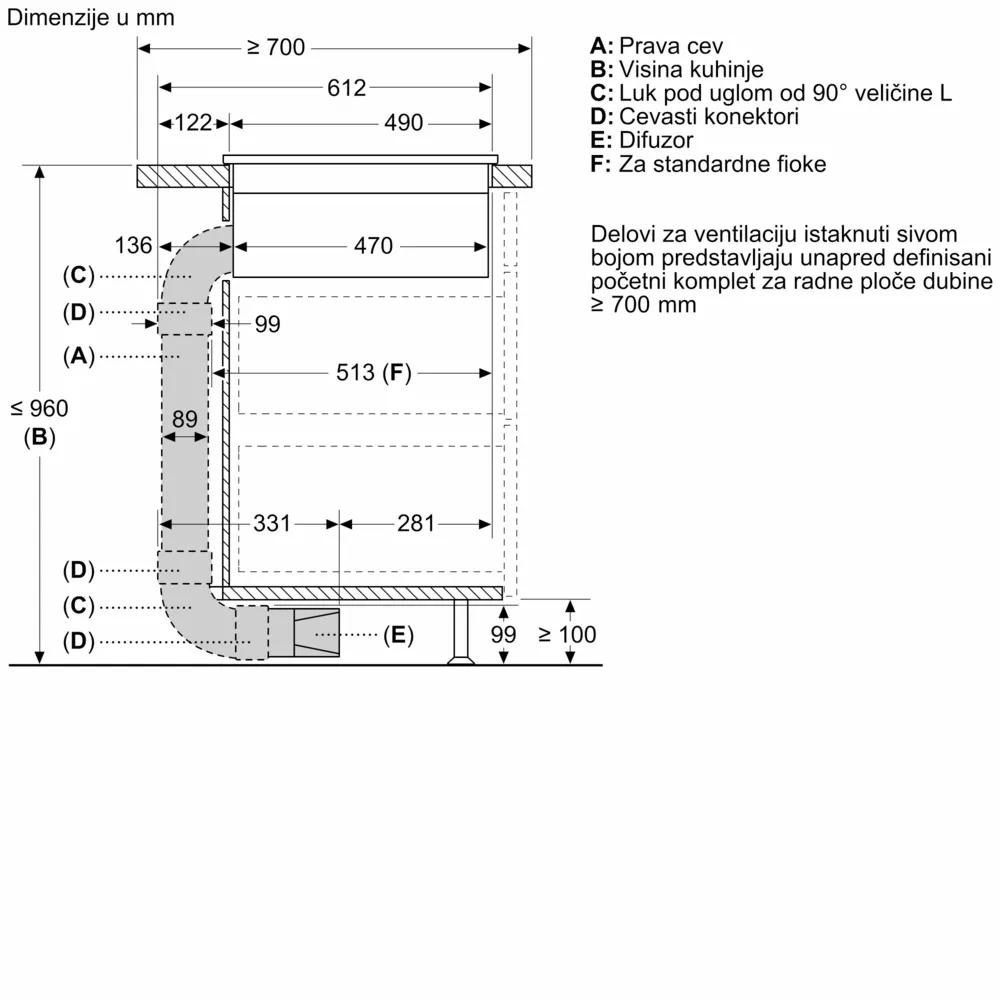 Dimenzije u mm

≥ 700
612
122
490
136
470
(C)
(D)
99
(A)
513 (F)
≤ 960
(B)
89
331
281
(D)
(C)
(D)
(E)
99
≥ 100

A: Prava cev
B: Visina kuhinje
C: Luk pod uglom od 90° veličine L
D: Cevasti konektori
E: Difuzor
F: Za standardne fioke

Delovi za ventilaciju istaknuti sivom bojom predstavljaju unapred definisani početni komplet za radne ploče dubine ≥ 700 mm